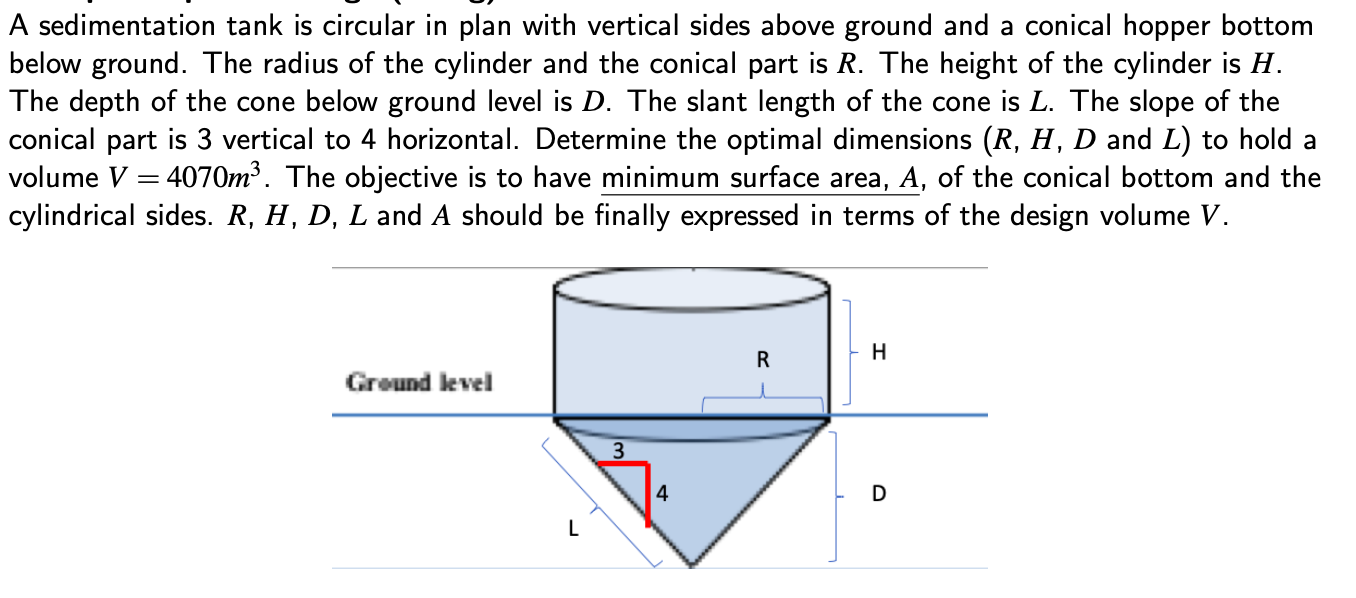 A sedimentation tank is circular in plan with vertical sides above ground and a conical hopper bottom below ground. The radius of the cylinder and the conical part is $R$. The height of the cylinder is $H$. The depth of the cone below ground level is $D$. The slant length of the cone is $L$. The slope of the conical part is 3 vertical to 4 horizontal. Determine the optimal dimensions ($R$, $H$, $D$ and $L$) to hold a volume $V = 4070m^3$. The objective is to have minimum surface area, $A$, of the conical bottom and the cylindrical sides. $R$, $H$, $D$, $L$ and $A$ should be finally expressed in terms of the design volume $V$.

Ground level

R

H

3

4

D

L